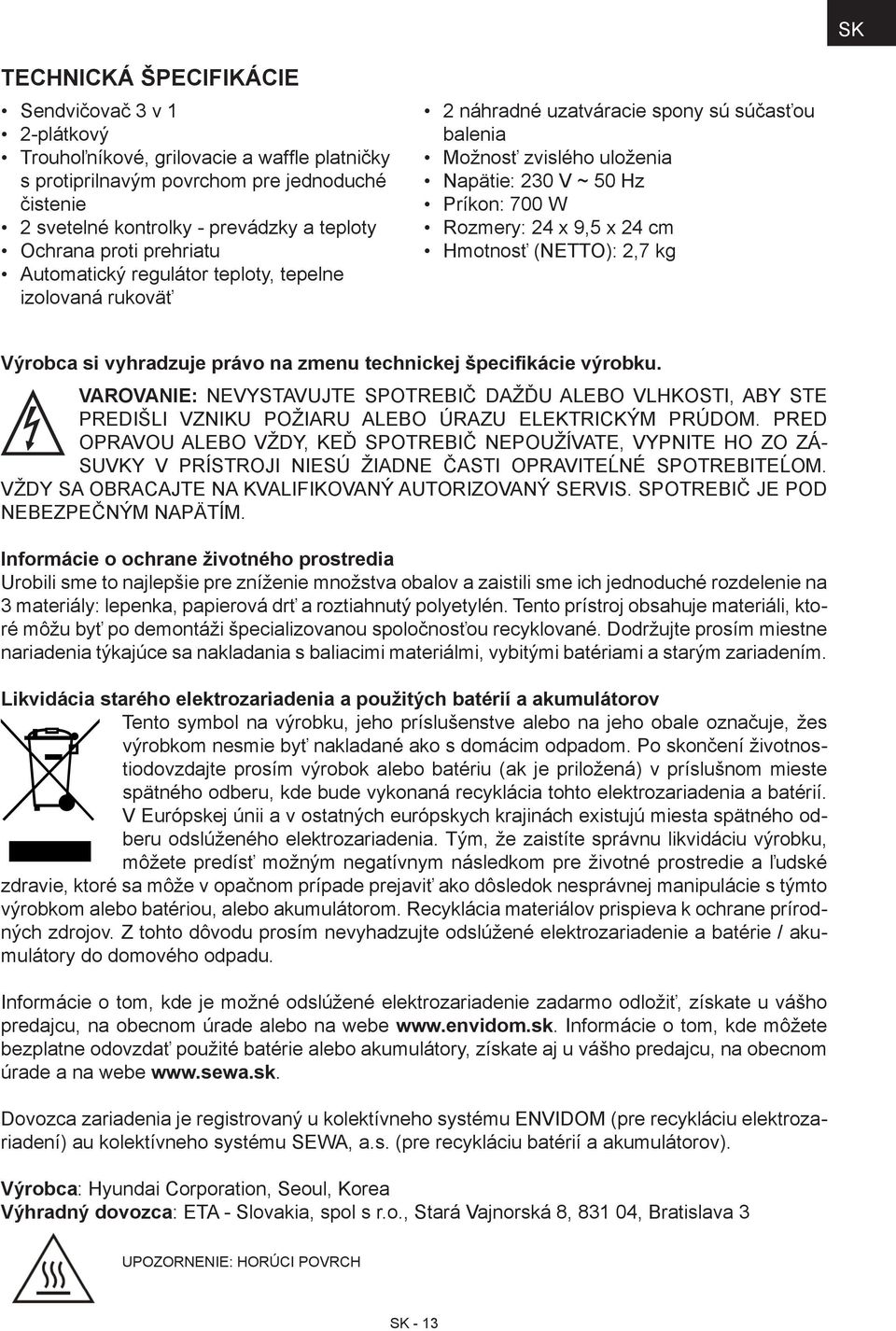 SK

TECHNICKÁ ŠPECIFIKÁCIE

• Sendvičovač 3 v 1
• 2-plátkový
• Trouhoľníkové, grilovacie a waffle platničky s protiprilnavým povrchom pre jednoduché čistenie
• 2 svetelné kontrolky - prevádzky a teploty
• Ochrana proti prehriatu
• Automatický regulátor teploty, tepelne izolovaná rukoväť

• 2 náhradné uzatváracie spony sú súčasťou balenia
• Možnosť zvislého uloženia
• Napätie: 230 V ~ 50 Hz
• Príkon: 700 W
• Rozmery: 24 x 9,5 x 24 cm
• Hmotnosť (NETTO): 2,7 kg

Výrobca si vyhradzuje právo na zmenu technickej špecifikácie výrobku.

VAROVANIE: NEVYSTAVUJTE SPOTREBIČ DAŽĎU ALEBO VLHKOSTI, ABY STE PREDIŠLI VZNIKU POŽIARU ALEBO ÚRAZU ELEKTRICKÝM PRÚDOM. PRED OPRAVOU ALEBO VŽDY, KEĎ SPOTREBIČ NEPOUŽÍVATE, VYPNITE HO ZO ZÁSUVKY V PRÍSTROJI NIESÚ ŽIADNE ČASTI OPRAVITEĽNÉ SPOTREBITEĽOM. VŽDY SA OBRACAJTE NA KVALIFIKOVANÝ AUTORIZOVANÝ SERVIS. SPOTREBIČ JE POD NEBEZPEČNÝM NAPÄTÍM.

Informácie o ochrane životného prostredia
Urobili sme to najlepšie pre zníženie množstva obalov a zaistili sme ich jednoduché rozdelenie na 3 materiály: lepenka, papierová drť a roztiahnutý polyetylén. Tento prístroj obsahuje materiáli, ktoré môžu byť po demontáži špecializovanou spoločnosťou recyklované. Dodržujte prosím miestne nariadenia týkajúce sa nakladania s baliacimi materiálmi, vybitými batériami a starým zariadením.

Likvidácia starého elektrozariadenia a použitých batérií a akumulátorov
Tento symbol na výrobku, jeho príslušenstve alebo na jeho obale označuje, žes výrobkom nesmie byť nakladané ako s domácim odpadom. Po skončení životnostiodovzdajte prosím výrobok alebo batériu (ak je priložená) v príslušnom mieste spätného odberu, kde bude vykonaná recyklácia tohto elektrozariadenia a batérií. V Európskej únii a v ostatných európskych krajinách existujú miesta spätného odberu odslúženého elektrozariadenia. Tým, že zaistíte správnu likvidáciu výrobku, môžete predísť možným negatívnym následkom pre životné prostredie a ľudské zdravie, ktoré sa môže v opačnom prípade prejaviť ako dôsledok nesprávnej manipulácie s týmto výrobkom alebo batériou, alebo akumulátorom. Recyklácia materiálov prispieva k ochrane prírodných zdrojov. Z tohto dôvodu prosím nevyhadzujte odslúžené elektrozariadenie a batérie / akumulátory do domového odpadu.

Informácie o tom, kde je možné odslúžené elektrozariadenie zadarmo odložiť, získate u vášho predajcu, na obecnom úrade alebo na webe www.envidom.sk. Informácie o tom, kde môžete bezplatne odovzdať použité batérie alebo akumulátory, získate aj u vášho predajcu, na obecnom úrade a na webe www.sewa.sk.

Dovozca zariadenia je registrovaný u kolektívneho systému ENVIDOM (pre recykláciu elektrozariadení) au kolektívneho systému SEWA, a.s. (pre recykláciu batérií a akumulátorov).

Výrobca: Hyundai Corporation, Seoul, Korea
Výhradný dovozca: ETA - Slovakia, spol s r.o., Stará Vajnorská 8, 831 04, Bratislava 3

UPOZORNENIE: HORÚCI POVRCH

SK - 13